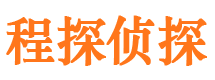 程探侦探